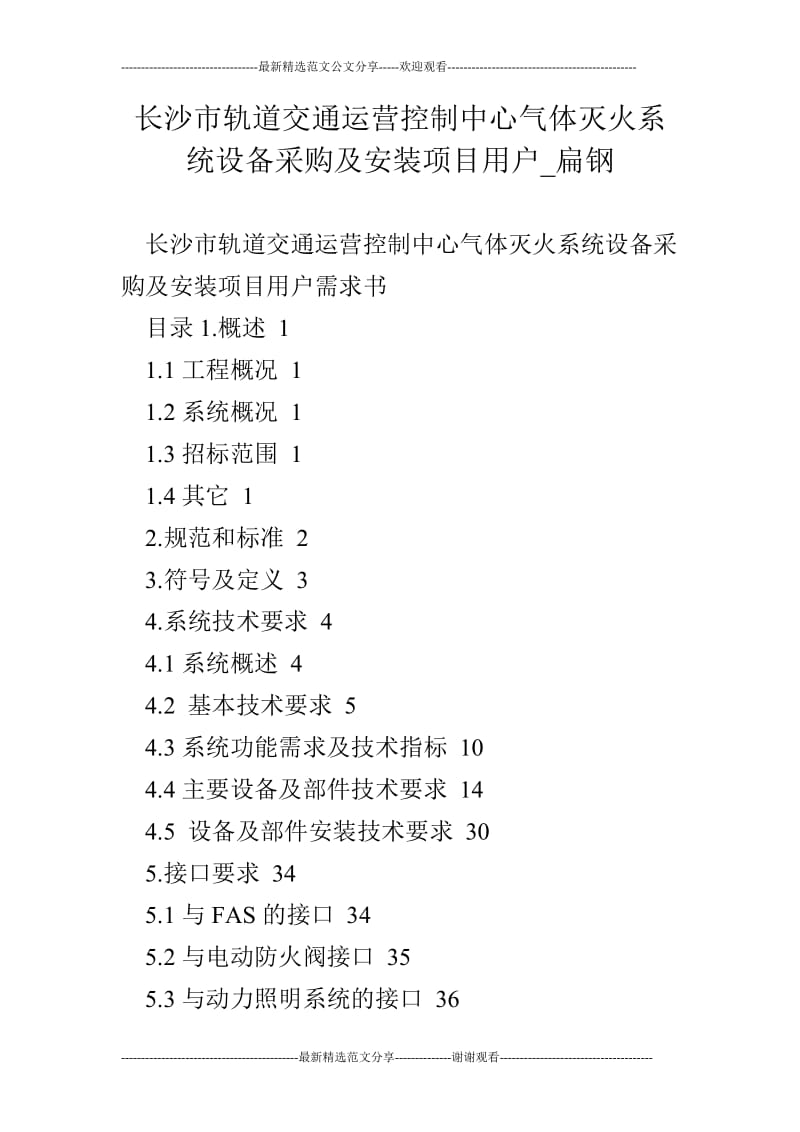 ----------------------------------最新精选范文公文分享-----欢迎观看-----------------------------------------------

长沙市轨道交通运营控制中心气体灭火系统设备采购及安装项目用户_扁钢

长沙市轨道交通运营控制中心气体灭火系统设备采购及安装项目用户需求书

目录 1.概述 1

1.1 工程概况 1

1.2 系统概况 1

1.3 招标范围 1

1.4 其它 1

2.规范和标准 2

3.符号及定义 3

4.系统技术要求 4

4.1 系统概述 4

4.2 基本技术要求 5

4.3 系统功能需求及技术指标 10

4.4 主要设备及部件技术要求 14

4.5 设备及部件安装技术要求 30

5.接口要求 34

5.1 与 FAS 的接口 34

5.2 与电动防火阀接口 35

5.3 与动力照明系统的接口 36

--------------------------------------------最新精选范文分享--------------谢谢观看--------------------------------------